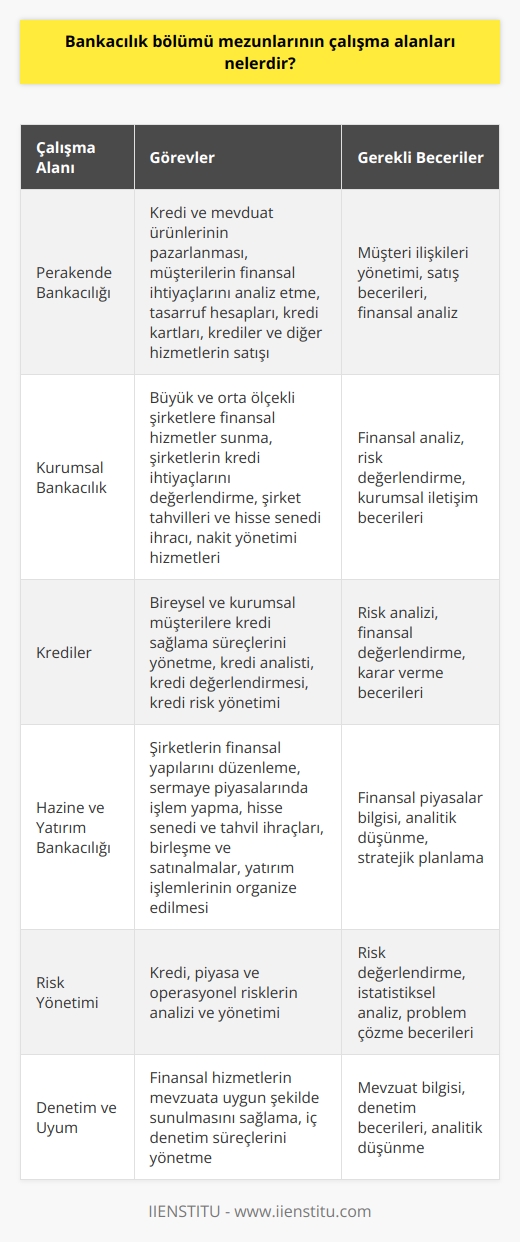 Bankacılık bölümü mezunlarının çalışma alanları nelerdir?

| Çalışma Alanı | Görevler | Gerekli Beceriler |
|---|---|---|
| Perakende Bankacılığı | Kredi ve mevduat ürünlerinin pazarlanması, müşterilerin finansal ihtiyaçlarını analiz etme, tasarruf hesapları, kredi kartları, krediler ve diğer hizmetlerin satışı | Müşteri ilişkileri yönetimi, satış becerileri, finansal analiz |
| Kurumsal Bankacılık | Büyük ve orta ölçekli şirketlere finansal hizmetler sunma, şirketlerin kredi ihtiyaçlarını değerlendirme, şirket tahvilleri ve hisse senedi ihracı, nakit yönetimi hizmetleri | Finansal analiz, risk değerlendirme, kurumsal iletişim becerileri |
| Krediler | Bireysel ve kurumsal müşterilere kredi sağlama süreçlerini yönetme, kredi analisti, kredi değerlendirmesi, kredi risk yönetimi | Risk analizi, finansal değerlendirme, karar verme becerileri |
| Hazine ve Yatırım Bankacılığı | Şirketlerin finansal yapılarını düzenleme, sermaye piyasalarında işlem yapma, hisse senedi ve tahvil ihraçları, birleşme ve satınalmalar, yatırım işlemlerinin organize edilmesi | Finansal piyasalar bilgisi, analitik düşünme, stratejik planlama |
| Risk Yönetimi | Kredi, piyasa ve operasyonel risklerin analizi ve yönetimi | Risk değerlendirme, istatistiksel analiz, problem çözme becerileri |
| Denetim ve Uyum | Finansal hizmetlerin mevzuata uygun şekilde sunulmasını sağlama, iç denetim süreçlerini yönetme | Mevzuat bilgisi, denetim becerileri, analitik düşünme |

IIENSTITU - www.iienstitu.com